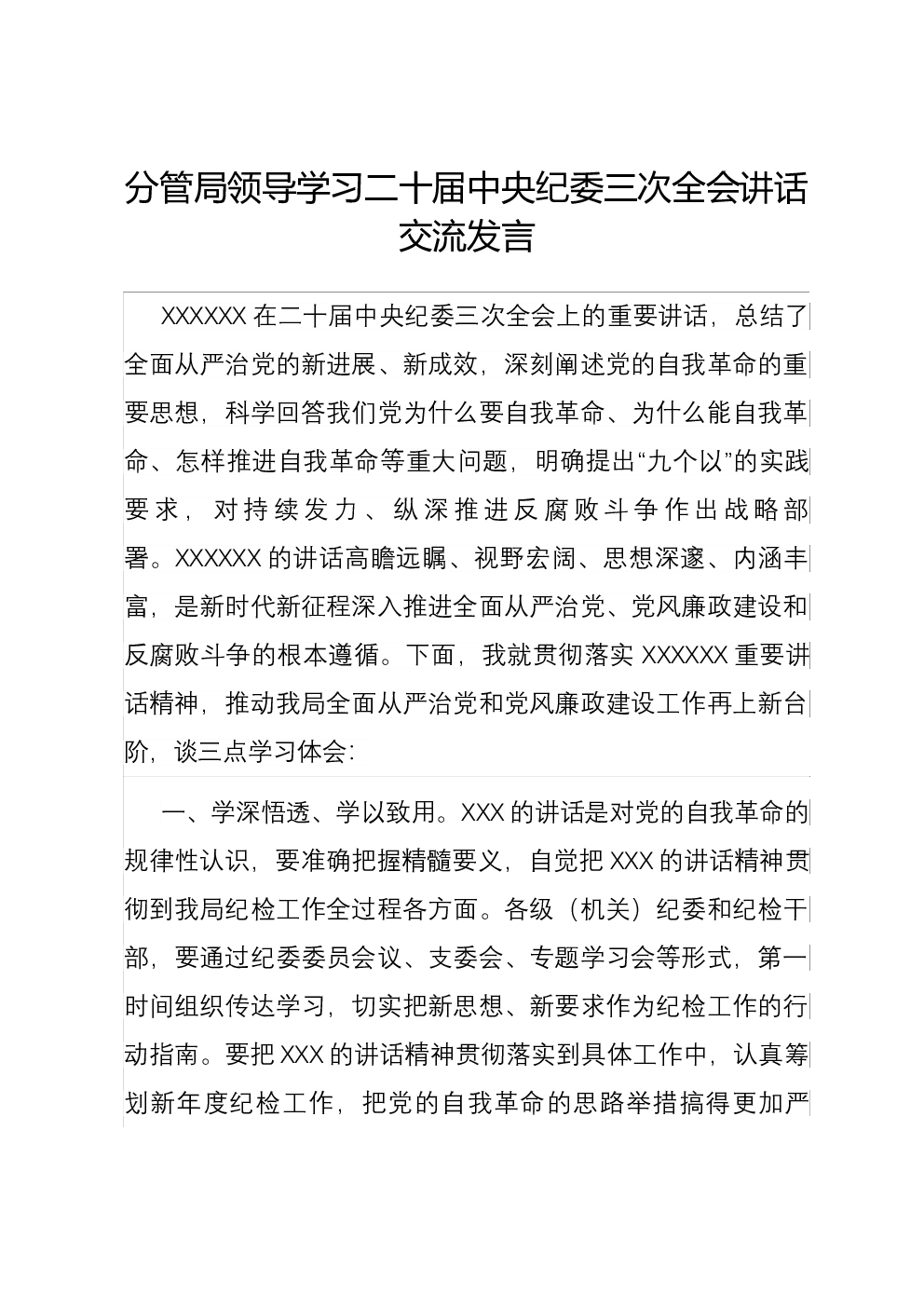 分管局领导学习二十届中央纪委三次全会讲话交流发言

XXXXXX 在二十届中央纪委三次全会上的重要讲话，总结了全面从严治党的新进展、新成效，深刻阐述党的自我革命的重要思想，科学回答我们党为什么要自我革命、为什么能自我革命、怎样推进自我革命等重大问题，明确提出“九个以”的实践要求，对持续发力、纵深推进反腐败斗争作出战略部署。XXXXXX 的讲话高瞻远瞩、视野宏阔、思想深邃、内涵丰富，是新时代新征程深入推进全面从严治党、党风廉政建设和反腐败斗争的根本遵循。下面，我就贯彻落实 XXXXXX 重要讲话精神，推动我局全面从严治党和党风廉政建设工作再上新台阶，谈三点学习体会：

一、学深悟透、学以致用。XXX 的讲话是对党的自我革命的规律性认识，要准确把握精髓要义，自觉把 XXX 的讲话精神贯彻到我局纪检工作全过程各方面。各级（机关）纪委和纪检干部，要通过纪委委员会议、支委会、专题学习会等形式，第一时间组织传达学习，切实把新思想、新要求作为纪检工作的行动指南。要把 XXX 的讲话精神贯彻落实到具体工作中，认真筹划新年度纪检工作，把党的自我革命的思路举措搞得更加严